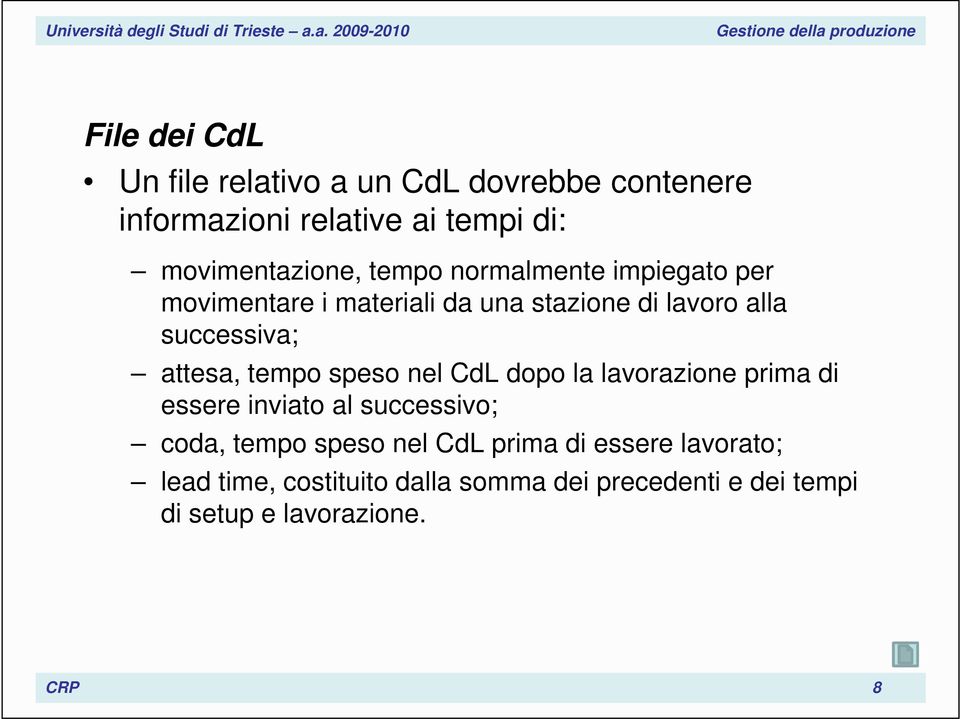 Università degli Studi di Trieste – a.a. 2009-2010

Gestione della produzione

File dei CdL

• Un file relativo a un CdL dovrebbe contenere informazioni relative ai tempi di:

– movimentazione, tempo normalmente impiegato per movimentare i materiali da una stazione di lavoro alla successiva;

– attesa, tempo speso nel CdL dopo la lavorazione prima di essere inviato al successivo;

– coda, tempo speso nel CdL prima di essere lavorato;

– lead time, costituito dalla somma dei precedenti e dei tempi di setup e lavorazione.

CRP

8